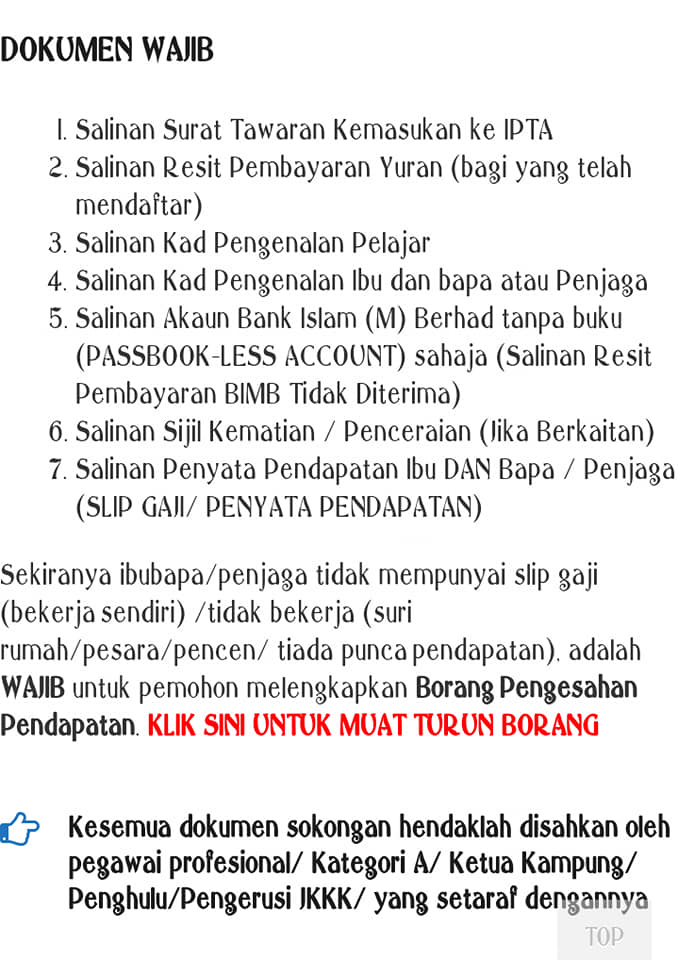 DOKUMEN WAJIB

1. Salinan Surat Tawaran Kemasukan ke IPTA
2. Salinan Resit Pembayaran Yuran (bagi yang telah mendaftar)
3. Salinan Kad Pengenalan Pelajar
4. Salinan Kad Pengenalan Ibu dan bapa atau Penjaga
5. Salinan Akaun Bank Islam (M) Berhad tanpa buku (PASSBOOK-LESS ACCOUNT) sahaja (Salinan Resit Pembayaran BIMB Tidak Diterima)
6. Salinan Sijil Kematian / Penceraian (Jika Berkaitan)
7. Salinan Penyata Pendapatan Ibu DAN Bapa / Penjaga (SLIP GAJI/ PENYATA PENDAPATAN)

Sekiranya ibubapa/penjaga tidak mempunyai slip gaji (bekerja sendiri) /tidak bekerja (suri rumah/pesara/pencen/ tiada punca pendapatan), adalah WAJIB untuk pemohon melengkapkan Borang Pengesahan Pendapatan. KLIK SINI UNTUK MUAT TURUN BORANG

Kesemua dokumen sokongan hendaklah disahkan oleh pegawai profesional/ Kategori A/ Ketua Kampung/ Penghulu/Pengerusi JKKK/ yang setaraf dengannya

TOP